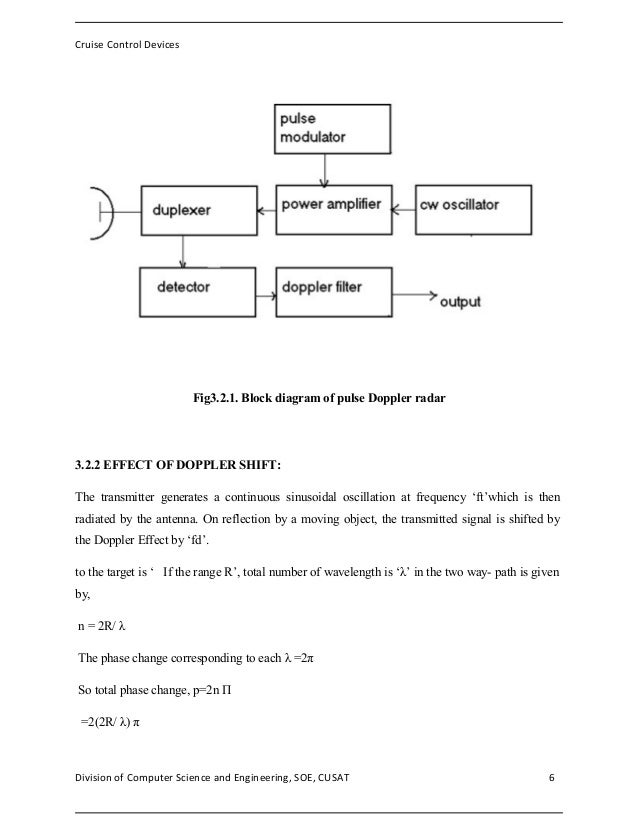 Cruise Control Devices

pulse modulator

duplexer

power amplifier

cw oscillator

detector

doppler filter

output

Fig3.2.1. Block diagram of pulse Doppler radar

3.2.2 EFFECT OF DOPPLER SHIFT:

The transmitter generates a continuous sinusoidal oscillation at frequency ‘ft’which is then radiated by the antenna. On reflection by a moving object, the transmitted signal is shifted by the Doppler Effect by ‘fd’.

to the target is ‘ If the range R’, total number of wavelength is ‘λ’ in the two way- path is given by,

n = 2R/ λ

The phase change corresponding to each λ =2π

So total phase change, p=2n Π

=2(2R/ λ) π

Division of Computer Science and Engineering, SOE, CUSAT 6